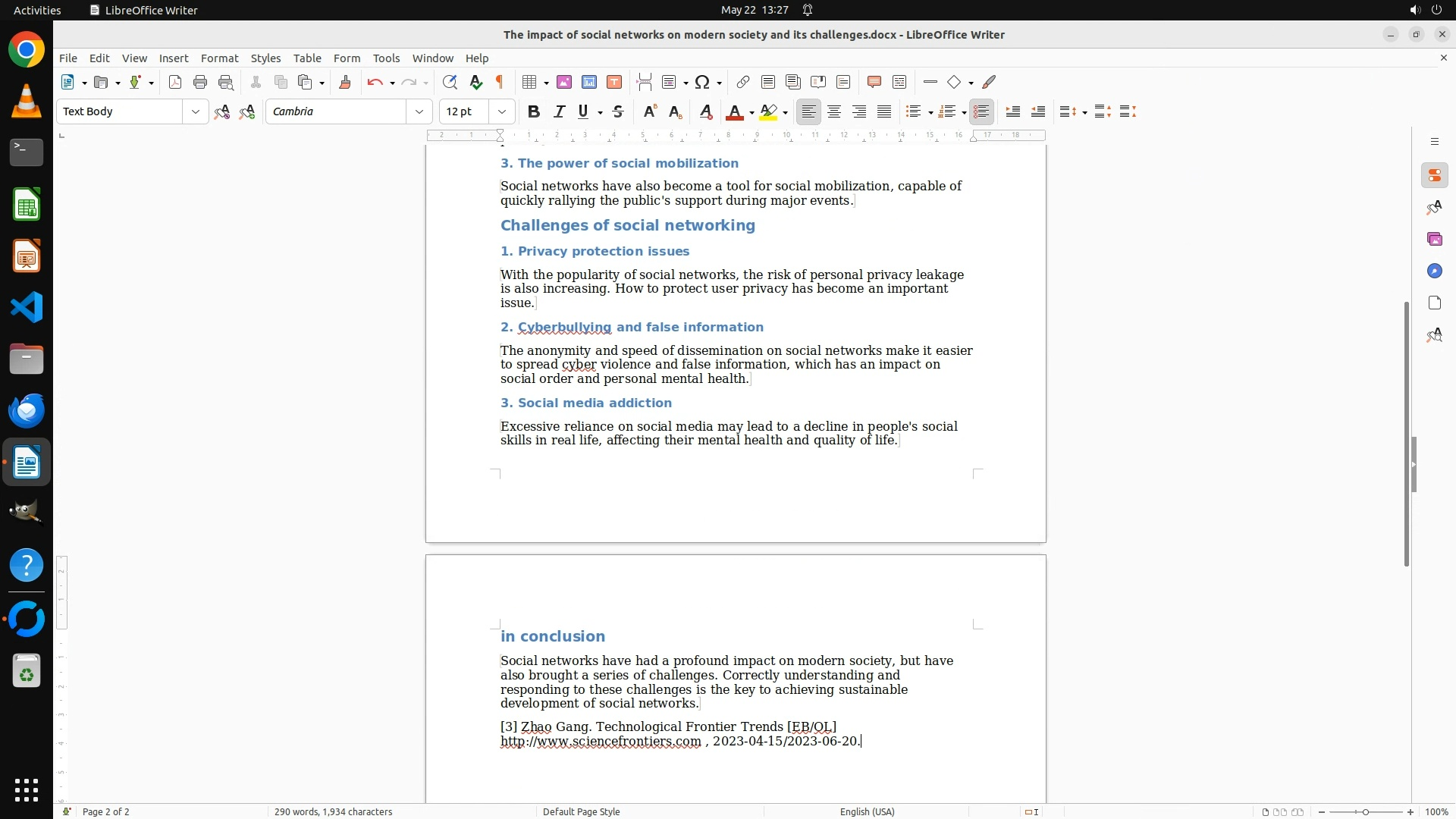 Activities LibreOffice Writer May 22 13:27

The impact of social networks on modern society and its challenges.docx - LibreOffice Writer

File Edit View Insert Format Styles Table Form Tools Window Help

Text Body Cambria 12 pt

3. The power of social mobilization

Social networks have also become a tool for social mobilization, capable of quickly rallying the public's support during major events.

Challenges of social networking

1. Privacy protection issues

With the popularity of social networks, the risk of personal privacy leakage is also increasing. How to protect user privacy has become an important issue.

2. Cyberbullying and false information

The anonymity and speed of dissemination on social networks make it easier to spread cyber violence and false information, which has an impact on social order and personal mental health.

3. Social media addiction

Excessive reliance on social media may lead to a decline in people's social skills in real life, affecting their mental health and quality of life.

in conclusion

Social networks have had a profound impact on modern society, but have also brought a series of challenges. Correctly understanding and responding to these challenges is the key to achieving sustainable development of social networks.

[3] Zhao Gang. Technological Frontier Trends [EB/OL] http://www.sciencefrontiers.com , 2023-04-15/2023-06-20.

Page 2 of 2 290 words, 1,934 characters Default Page Style English (USA) 100%